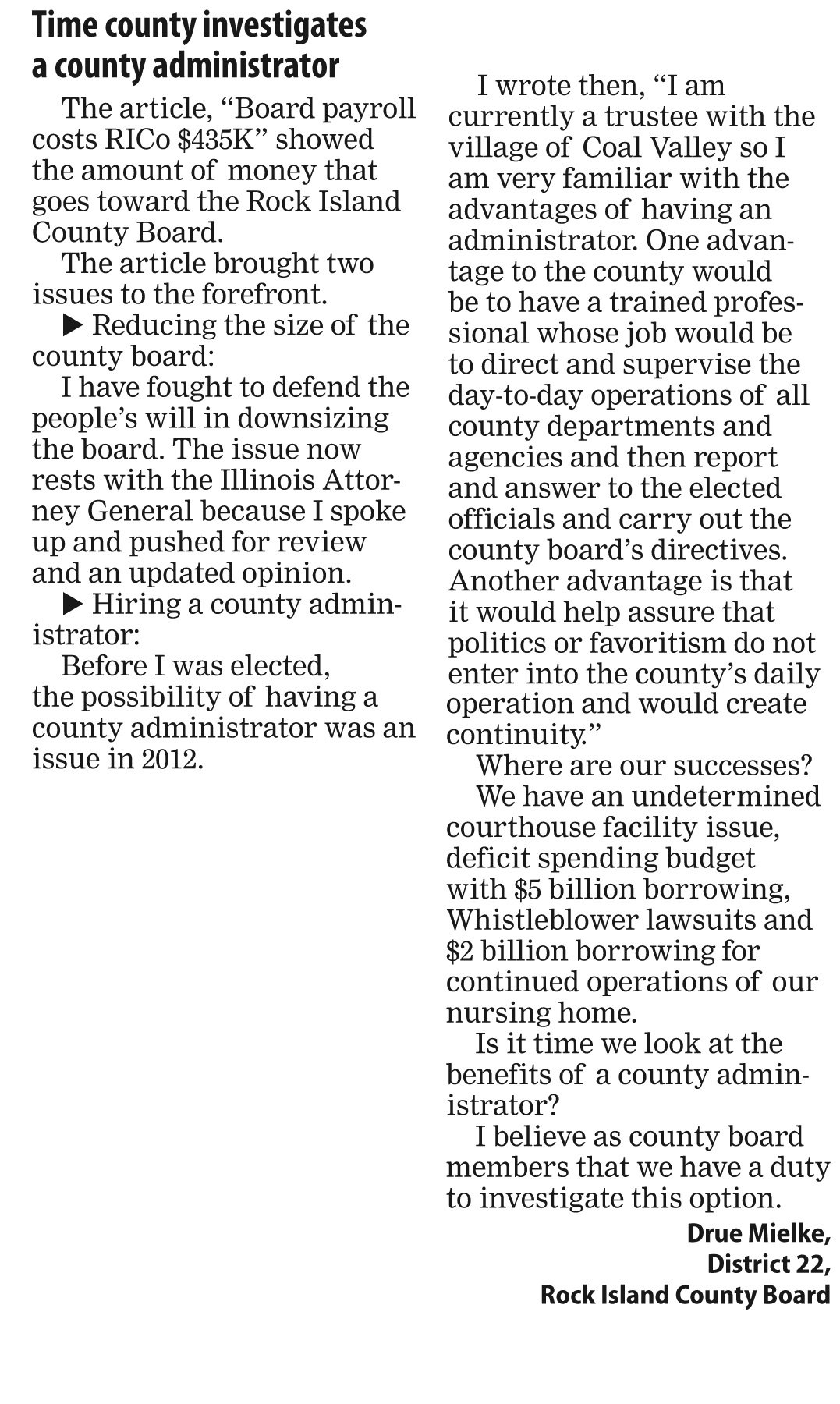 Time county investigates a county administrator

The article, “Board payroll costs RICo \$435K” showed the amount of money that goes toward the Rock Island County Board.

The article brought two issues to the forefront.

▶ Reducing the size of the county board:

I have fought to defend the people’s will in downsizing the board. The issue now rests with the Illinois Attorney General because I spoke up and pushed for review and an updated opinion.

▶ Hiring a county administrator:

Before I was elected, the possibility of having a county administrator was an issue in 2012.

I wrote then, “I am currently a trustee with the village of Coal Valley so I am very familiar with the advantages of having an administrator. One advantage to the county would be to have a trained professional whose job would be to direct and supervise the day-to-day operations of all county departments and agencies and then report and answer to the elected officials and carry out the county board’s directives. Another advantage is that it would help assure that politics or favoritism do not enter into the county’s daily operation and would create continuity.”

Where are our successes?

We have an undetermined courthouse facility issue, deficit spending budget with \$5 billion borrowing, Whistleblower lawsuits and \$2 billion borrowing for continued operations of our nursing home.

Is it time we look at the benefits of a county administrator?

I believe as county board members that we have a duty to investigate this option.

Drue Mielke,
District 22,
Rock Island County Board